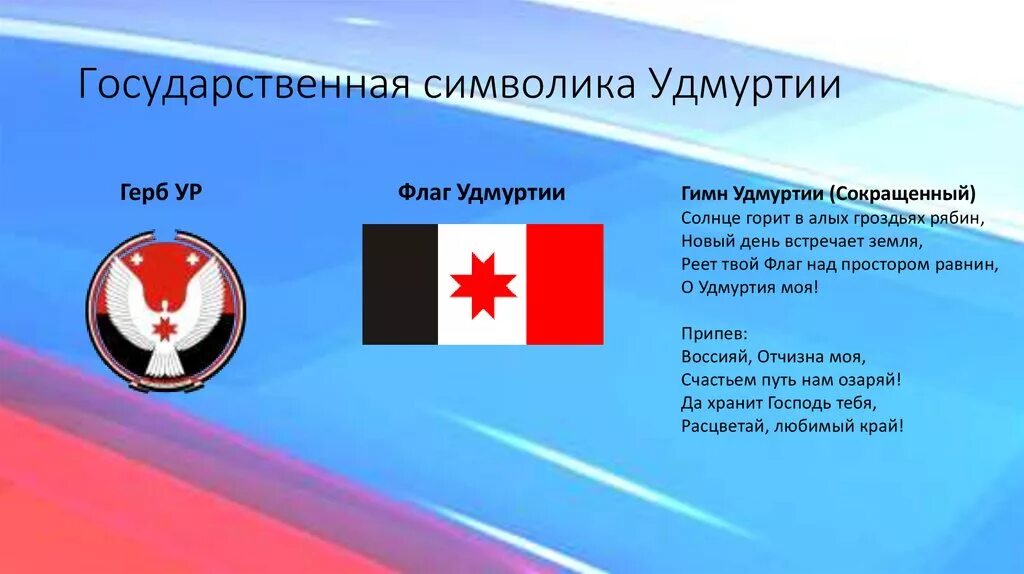 Государственная символика Удмуртии

Герб УР

Флаг Удмуртии

Гимн Удмуртии (Сокращенный)
Солнце горит в алых гроздьях рябин,
Новый день встречает земля,
Реет твой Флаг над простором равнин,
О Удмуртия моя!

Припев:
Воссияй, Отчизна моя,
Счастьем путь нам озаряй!
Да хранит Господь тебя,
Расцветай, любимый край!